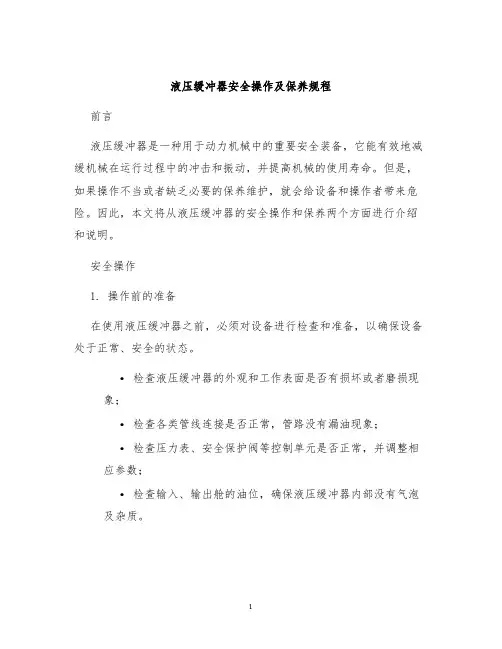 液压缓冲器安全操作及保养规程

前言

液压缓冲器是一种用于动力机械中的重要安全装备，它能有效地减缓机械在运行过程中的冲击和振动，并提高机械的使用寿命。但是，如果操作不当或者缺乏必要的保养维护，就会给设备和操作者带来危险。因此，本文将从液压缓冲器的安全操作和保养两个方面进行介绍和说明。

安全操作

1. 操作前的准备

在使用液压缓冲器之前，必须对设备进行检查和准备，以确保设备处于正常、安全的状态。

• 检查液压缓冲器的外观和工作表面是否有损坏或者磨损现象；

• 检查各类管线连接是否正常，管路没有漏油现象；

• 检查压力表、安全保护阀等控制单元是否正常，并调整相应参数；

• 检查输入、输出舱的油位，确保液压缓冲器内部没有气泡及杂质。

1